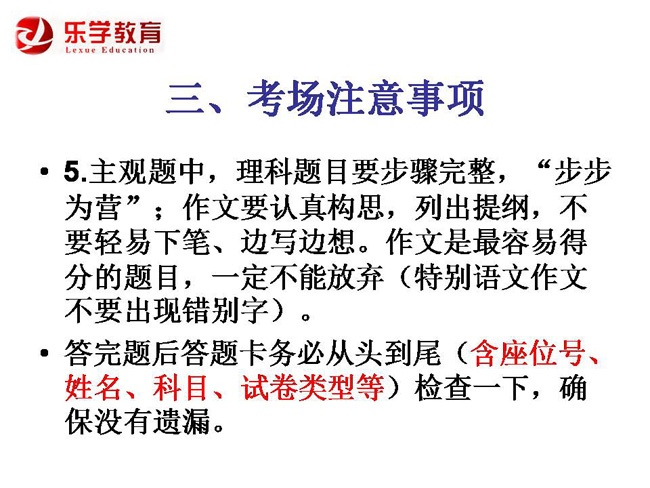 乐学教育
Lexue Education

三、考场注意事项

• 5.主观题中，理科题目要步骤完整，“步步为营”；作文要认真构思，列出提纲，不要轻易下笔、边写边想。作文是最容易得分的题目，一定不能放弃（特别语文作文不要出现错别字）。

• 答完题后答题卡务必从头到尾（含座位号、姓名、科目、试卷类型等）检查一下，确保没有遗漏。